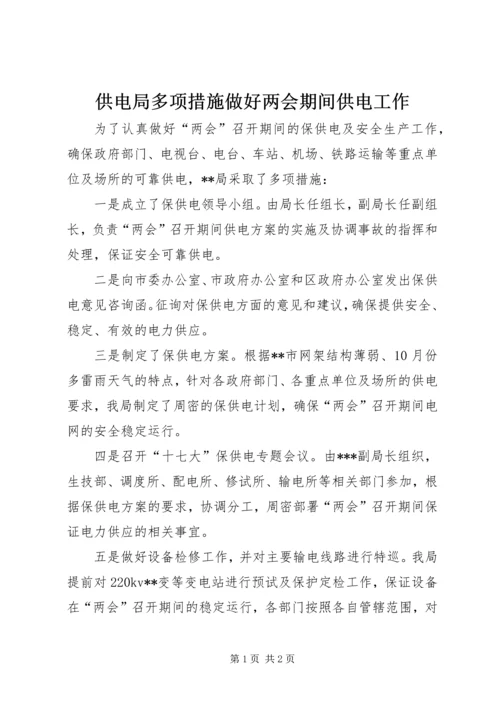 供电局多项措施做好两会期间供电工作

为了认真做好“两会”召开期间的保供电及安全生产工作，确保政府部门、电视台、电台、车站、机场、铁路运输等重点单位及场所的可靠供电，**局采取了多项措施：

一是成立了保供电领导小组。由局长任组长，副局长任副组长，负责“两会”召开期间供电方案的实施及协调事故的指挥和处理，保证安全可靠供电。

二是向市委办公室、市政府办公室和区政府办公室发出保供电意见咨询函。征询对保供电方面的意见和建议，确保提供安全、稳定、有效的电力供应。

三是制定了保供电方案。根据**市网架结构薄弱、10月份多雷雨天气的特点，针对各政府部门、各重点单位及场所的供电要求，我局制定了周密的保供电计划，确保“两会”召开期间电网的安全稳定运行。

四是召开“十七大”保供电专题会议。由***副局长组织，生技部、调度所、配电所、修试所、输电所等相关部门参加，根据保供电方案的要求，协调分工，周密部署“两会”召开期间保证电力供应的相关事宜。

五是做好设备检修工作，并对主要输电线路进行特巡。我局提前对220kv**变等变电站进行预试及保护定检工作，保证设备在“两会”召开期间的稳定运行，各部门按照各自管辖范围，对

第1页 共2页